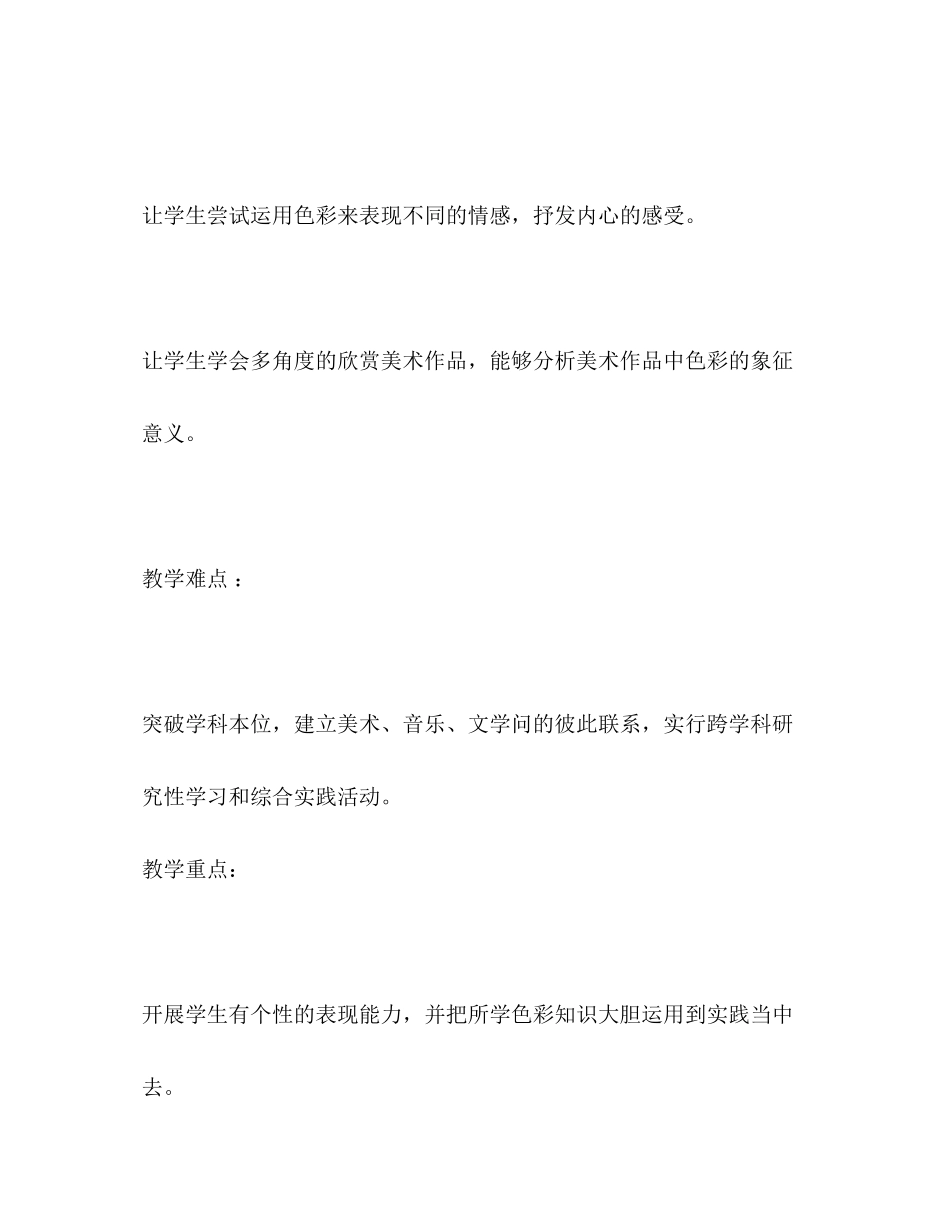 让学生尝试运用色彩来表现不同的情感，抒发内心的感受。

让学生学会多角度的欣赏美术作品，能够分析美术作品中色彩的象征意义。

教学难点：

突破学科本位，建立美术、音乐、文学问的彼此联系，实行跨学科研究性学习和综合实践活动。

教学重点：

开展学生有个性的表现能力，并把所学色彩知识大胆运用到实践当中去。